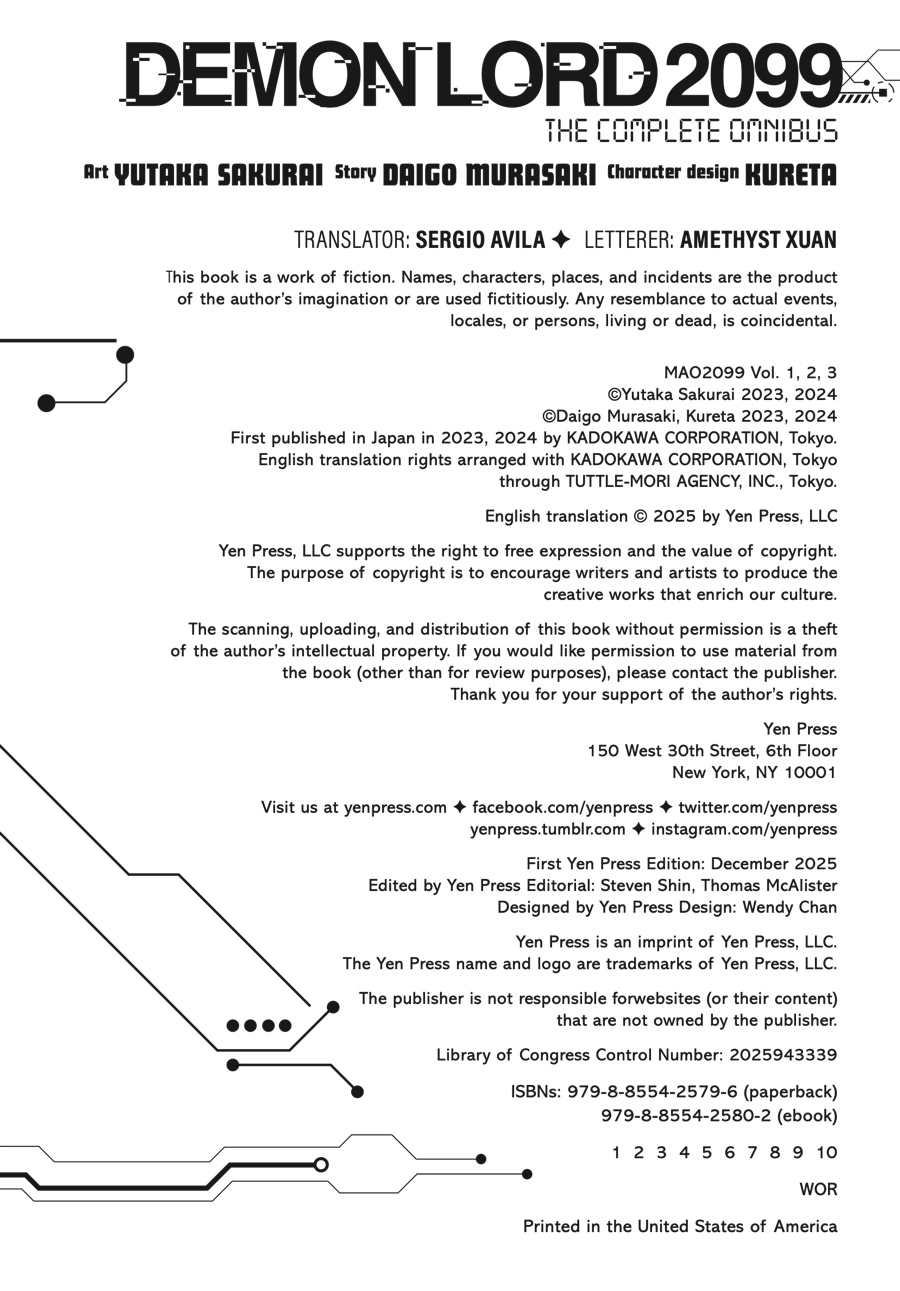 DEMON LORD 2099
THE COMPLETE OMNIBUS

Art YUTAKA SAKURAI Story DAIGO MURASAKI Character design KURETA

TRANSLATOR: SERGIO AVILA ✦ LETTERER: AMETHYST XUAN

This book is a work of fiction. Names, characters, places, and incidents are the product of the author's imagination or are used fictitiously. Any resemblance to actual events, locales, or persons, living or dead, is coincidental.

MAO2099 Vol. 1, 2, 3
©Yutaka Sakurai 2023, 2024
©Daigo Murasaki, Kureta 2023, 2024
First published in Japan in 2023, 2024 by KADOKAWA CORPORATION, Tokyo.
English translation rights arranged with KADOKAWA CORPORATION, Tokyo through TUTTLE-MORI AGENCY, INC., Tokyo.

English translation © 2025 by Yen Press, LLC

Yen Press, LLC supports the right to free expression and the value of copyright. The purpose of copyright is to encourage writers and artists to produce the creative works that enrich our culture.

The scanning, uploading, and distribution of this book without permission is a theft of the author's intellectual property. If you would like permission to use material from the book (other than for review purposes), please contact the publisher. Thank you for your support of the author's rights.

Yen Press
150 West 30th Street, 6th Floor
New York, NY 10001

Visit us at yenpress.com ✦ facebook.com/yenpress ✦ twitter.com/yenpress
yenpress.tumblr.com ✦ instagram.com/yenpress

First Yen Press Edition: December 2025
Edited by Yen Press Editorial: Steven Shin, Thomas McAlister
Designed by Yen Press Design: Wendy Chan

Yen Press is an imprint of Yen Press, LLC.
The Yen Press name and logo are trademarks of Yen Press, LLC.

The publisher is not responsible forwebsites (or their content) that are not owned by the publisher.

Library of Congress Control Number: 2025943339

ISBNs: 979-8-8554-2579-6 (paperback)
979-8-8554-2580-2 (ebook)

1 2 3 4 5 6 7 8 9 10

WOR

Printed in the United States of America